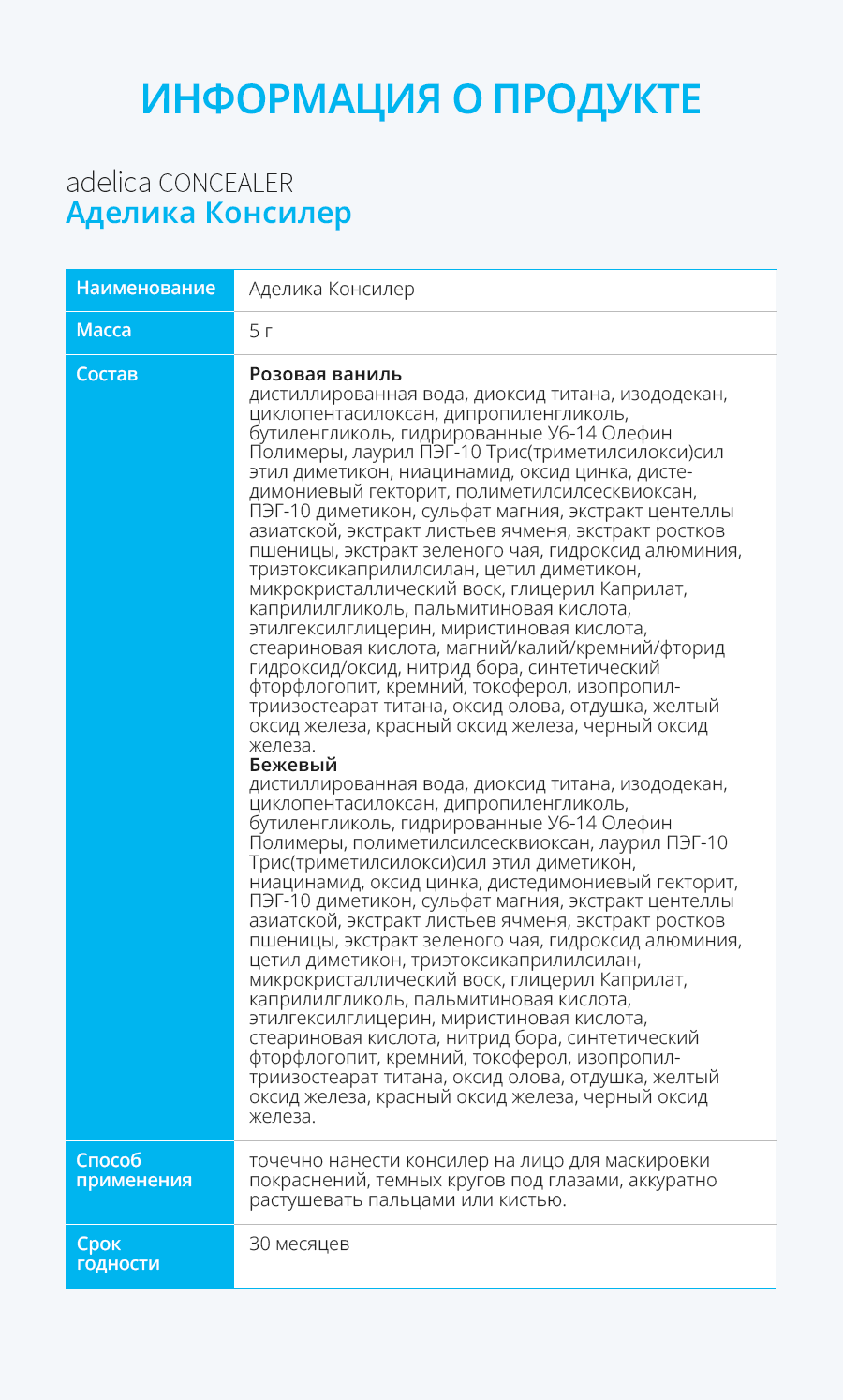 ИНФОРМАЦИЯ О ПРОДУКТЕ

adelica CONCEALER
Аделика Консилер

| Наименование | Аделика Консилер |
|---|---|
| Масса | 5 г |
| Состав | **Розовая ваниль** дистиллированная вода, диоксид титана, изододекан, циклопентасилоксан, дипропиленгликоль, бутиленгликоль, гидрированные У6-14 Олефин Полимеры, лаурил ПЭГ-10 Трис(триметилсилокси)сил этил диметикон, ниацинамид, оксид цинка, дистедимониевый гекторит, полиметилсилсесквиоксан, ПЭГ-10 диметикон, сульфат магния, экстракт центеллы азиатской, экстракт листьев ячменя, экстракт ростков пшеницы, экстракт зеленого чая, гидроксид алюминия, триэтоксикаприлилсилан, цетил диметикон, микрокристаллический воск, глицерил Каприлат, каприлилгликоль, пальмитиновая кислота, этилгексилглицерин, миристиновая кислота, стеариновая кислота, магний/калий/кремний/фторид гидроксид/оксид, нитрид бора, синтетический фторфлогопит, кремний, токоферол, изопропилтриизостеарат титана, оксид олова, отдушка, желтый оксид железа, красный оксид железа, черный оксид железа. **Бежевый** дистиллированная вода, диоксид титана, изододекан, циклопентасилоксан, дипропиленгликоль, бутиленгликоль, гидрированные У6-14 Олефин Полимеры, полиметилсилсесквиоксан, лаурил ПЭГ-10 Трис(триметилсилокси)сил этил диметикон, ниацинамид, оксид цинка, дистедимониевый гекторит, ПЭГ-10 диметикон, сульфат магния, экстракт центеллы азиатской, экстракт листьев ячменя, экстракт ростков пшеницы, экстракт зеленого чая, гидроксид алюминия, цетил диметикон, триэтоксикаприлилсилан, микрокристаллический воск, глицерил Каприлат, каприлилгликоль, пальмитиновая кислота, этилгексилглицерин, миристиновая кислота, стеариновая кислота, нитрид бора, синтетический фторфлогопит, кремний, токоферол, изопропилтриизостеарат титана, оксид олова, отдушка, желтый оксид железа, красный оксид железа, черный оксид железа. |
| Способ применения | точечно нанести консилер на лицо для маскировки покраснений, темных кругов под глазами, аккуратно растушевать пальцами или кистью. |
| Срок годности | 30 месяцев |